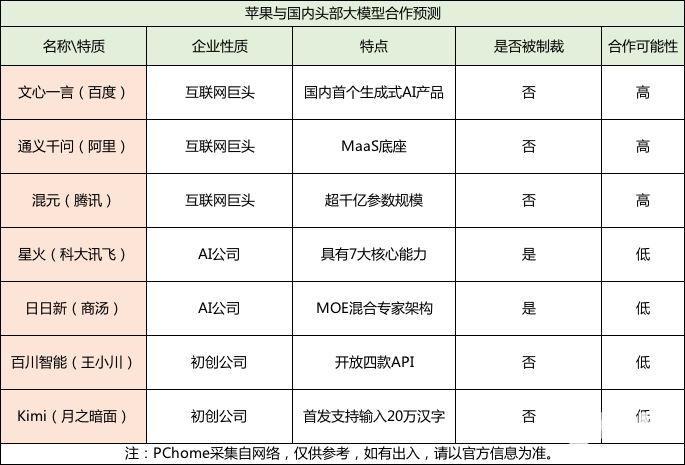 苹果与国内头部大模型合作预测

| 名称\特质 | 企业性质 | 特点 | 是否被制裁 | 合作可能性 |
|---|---|---|---|---|
| 文心一言（百度） | 互联网巨头 | 国内首个生成式AI产品 | 否 | 高 |
| 通义千问（阿里） | 互联网巨头 | MaaS底座 | 否 | 高 |
| 混元（腾讯） | 互联网巨头 | 超千亿参数规模 | 否 | 高 |
| 星火（科大讯飞） | AI公司 | 具有7大核心能力 | 是 | 低 |
| 日日新（商汤） | AI公司 | MOE混合专家架构 | 是 | 低 |
| 百川智能（王小川） | 初创公司 | 开放四款API | 否 | 低 |
| Kimi（月之暗面） | 初创公司 | 首发支持输入20万汉字 | 否 | 低 |

注：PChome采集自网络，仅供参考，如有出入，请以官方信息为准。